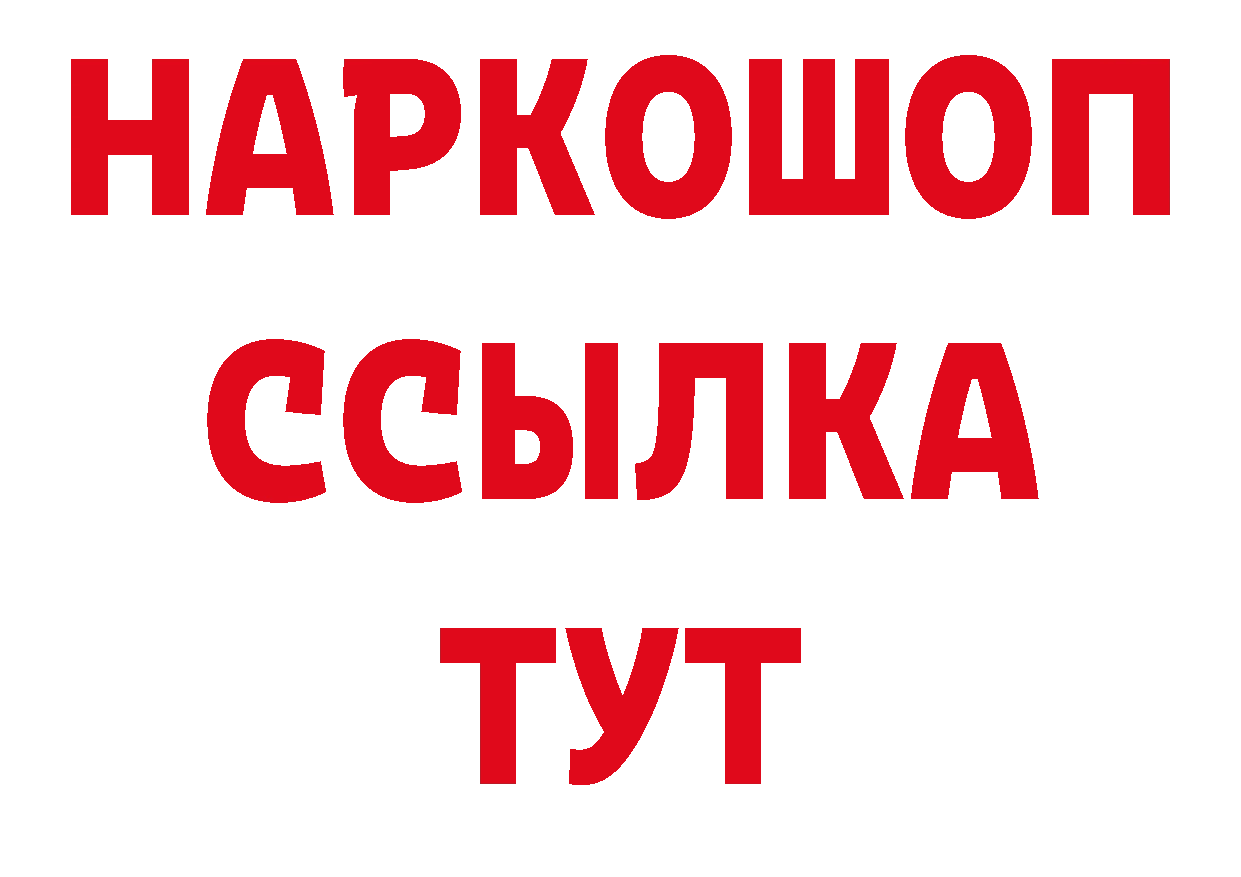 НАРКОШОП
ССЫЛКА
ТУТ